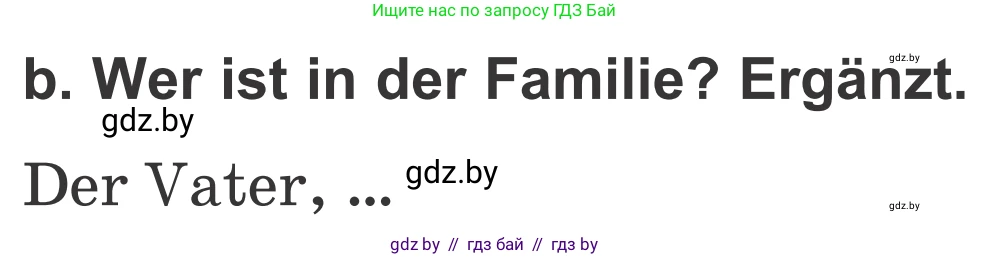 Ищите нас по запросу ГДЗ Бай

gdz.by

b. Wer ist in der Familie? Ergänzt.

gdz.by

Der Vater, ...

gdz.by

gdz.by

gdz by // гдз бай // гдз by